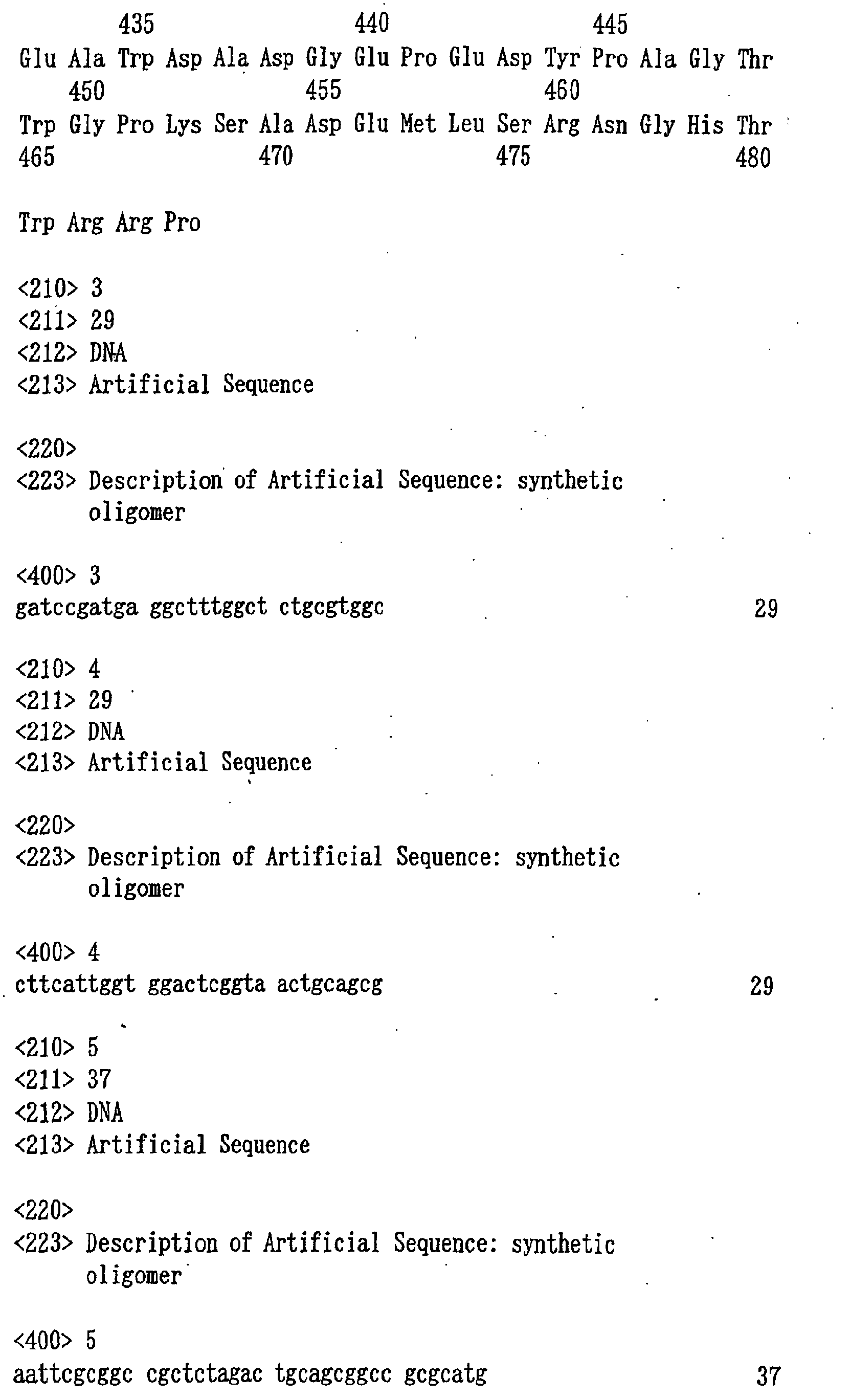 435 440 445
Glu Ala Trp Asp Ala Asp Gly Glu Pro Glu Asp Tyr Pro Ala Gly Thr
450 455 460
Trp Gly Pro Lys Ser Ala Asp Glu Met Leu Ser Arg Asn Gly His Thr
465 470 475 480

Trp Arg Arg Pro

<210> 3
<211> 29
<212> DNA
<213> Artificial Sequence

<220>
<223> Description of Artificial Sequence: synthetic oligomer

<400> 3
gatccgatga ggctttggct ctgcgtggc 29

<210> 4
<211> 29
<212> DNA
<213> Artificial Sequence

<220>
<223> Description of Artificial Sequence: synthetic oligomer

<400> 4
cttcattggt ggactcggta actgcagcg 29

<210> 5
<211> 37
<212> DNA
<213> Artificial Sequence

<220>
<223> Description of Artificial Sequence: synthetic oligomer

<400> 5
aattcgcggc cgctctagac tgcagcggcc gcgcatg 37